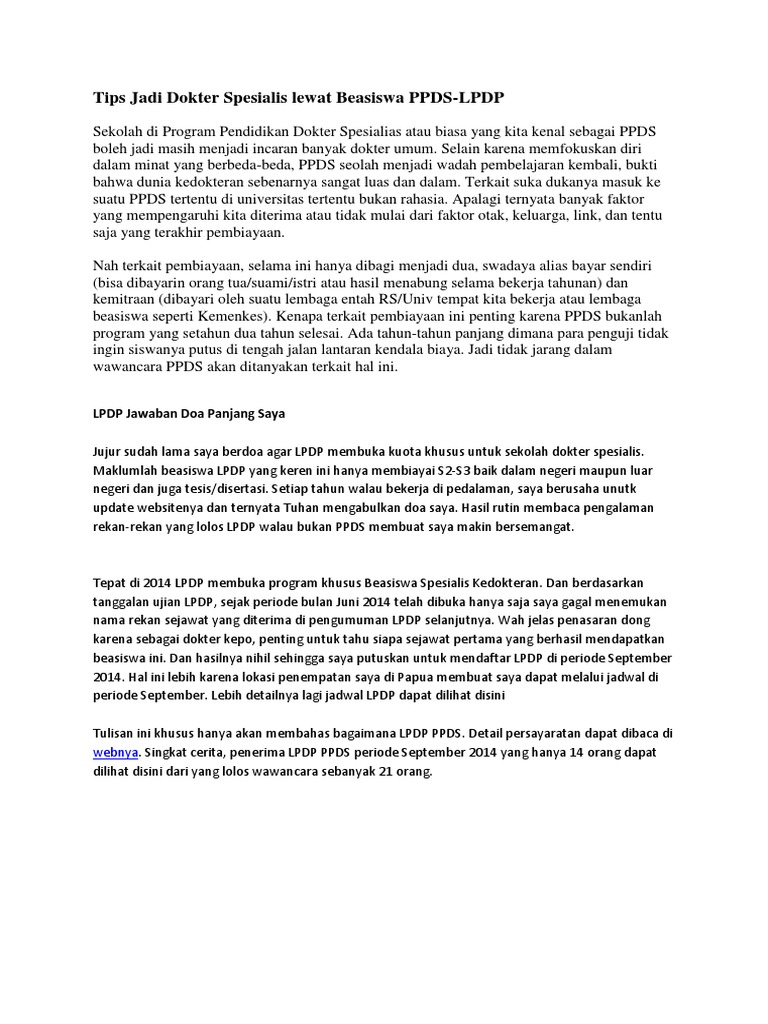 Tips Jadi Dokter Spesialis lewat Beasiswa PPDS-LPDP

Sekolah di Program Pendidikan Dokter Spesialias atau biasa yang kita kenal sebagai PPDS boleh jadi masih menjadi incaran banyak dokter umum. Selain karena memfokuskan diri dalam minat yang berbeda-beda, PPDS seolah menjadi wadah pembelajaran kembali, bukti bahwa dunia kedokteran sebenarnya sangat luas dan dalam. Terkait suka dukanya masuk ke suatu PPDS tertentu di universitas tertentu bukan rahasia. Apalagi ternyata banyak faktor yang mempengaruhi kita diterima atau tidak mulai dari faktor otak, keluarga, link, dan tentu saja yang terakhir pembiayaan.

Nah terkait pembiayaan, selama ini hanya dibagi menjadi dua, swadaya alias bayar sendiri (bisa dibayarin orang tua/suami/istri atau hasil menabung selama bekerja tahunan) dan kemitraan (dibayari oleh suatu lembaga entah RS/Univ tempat kita bekerja atau lembaga beasiswa seperti Kemenkes). Kenapa terkait pembiayaan ini penting karena PPDS bukanlah program yang setahun dua tahun selesai. Ada tahun-tahun panjang dimana para penguji tidak ingin siswanya putus di tengah jalan lantaran kendala biaya. Jadi tidak jarang dalam wawancara PPDS akan ditanyakan terkait hal ini.

LPDP Jawaban Doa Panjang Saya

Jujur sudah lama saya berdoa agar LPDP membuka kuota khusus untuk sekolah dokter spesialis. Maklumlah beasiswa LPDP yang keren ini hanya membiayai S2-S3 baik dalam negeri maupun luar negeri dan juga tesis/disertasi. Setiap tahun walau bekerja di pedalaman, saya berusaha unutk update websitenya dan ternyata Tuhan mengabulkan doa saya. Hasil rutin membaca pengalaman rekan-rekan yang lolos LPDP walau bukan PPDS membuat saya makin bersemangat.

Tepat di 2014 LPDP membuka program khusus Beasiswa Spesialis Kedokteran. Dan berdasarkan tanggalan ujian LPDP, sejak periode bulan Juni 2014 telah dibuka hanya saja saya gagal menemukan nama rekan sejawat yang diterima di pengumuman LPDP selanjutnya. Wah jelas penasaran dong karena sebagai dokter kepo, penting untuk tahu siapa sejawat pertama yang berhasil mendapatkan beasiswa ini. Dan hasilnya nihil sehingga saya putuskan untuk mendaftar LPDP di periode September 2014. Hal ini lebih karena lokasi penempatan saya di Papua membuat saya dapat melalui jadwal di periode September. Lebih detailnya lagi jadwal LPDP dapat dilihat disini

Tulisan ini khusus hanya akan membahas bagaimana LPDP PPDS. Detail persayaratan dapat dibaca di webnya. Singkat cerita, penerima LPDP PPDS periode September 2014 yang hanya 14 orang dapat dilihat disini dari yang lolos wawancara sebanyak 21 orang.